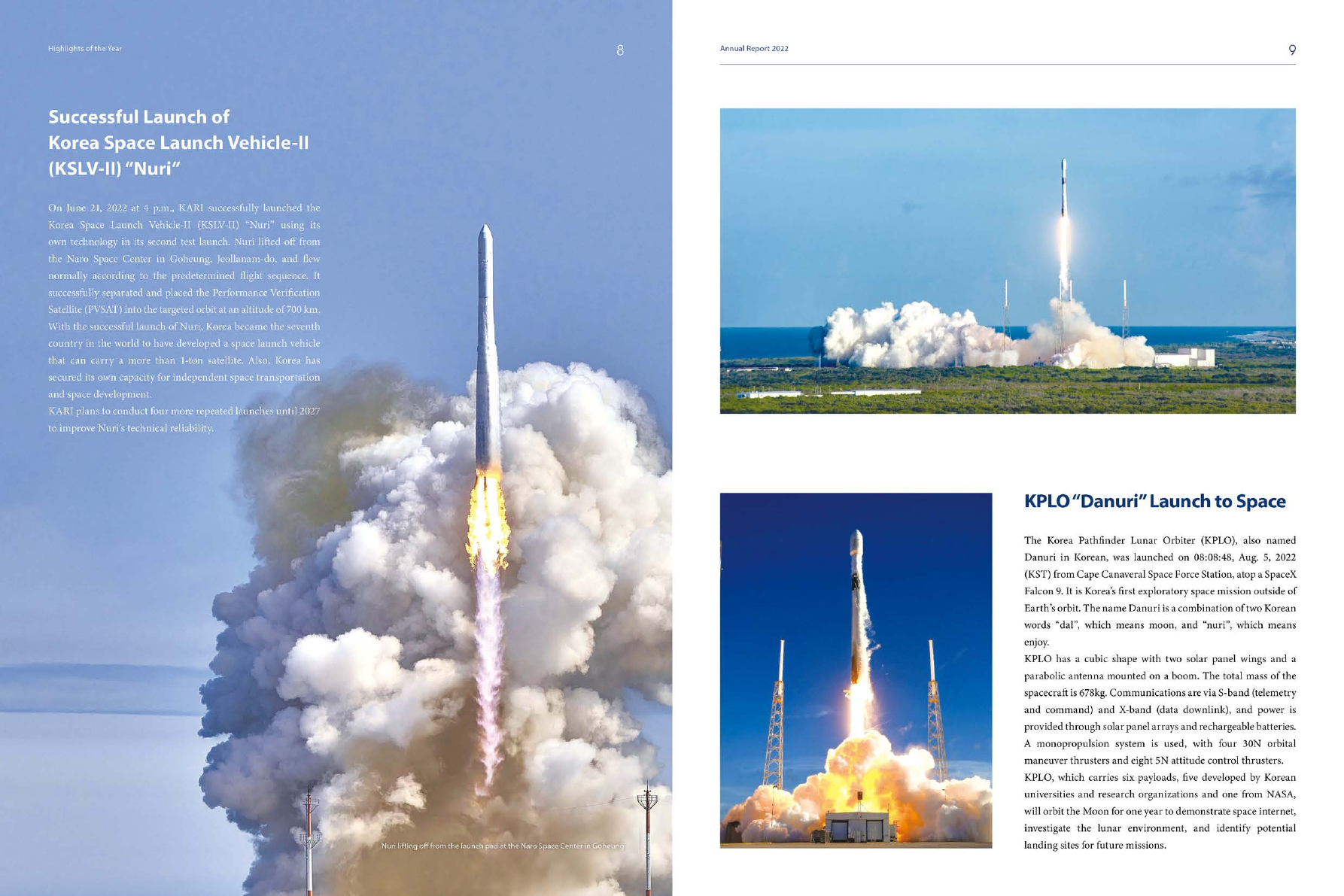 Highlights of the Year

8

Successful Launch of
Korea Space Launch Vehicle-II
(KSLV-II) "Nuri"

On June 21, 2022 at 4 p.m., KARI successfully launched the Korea Space Launch Vehicle-II (KSLV-II) "Nuri" using its own technology in its second test launch. Nuri lifted off from the Naro Space Center in Goheung, Jeollanam-do, and flew normally according to the predetermined flight sequence. It successfully separated and placed the Performance Verification Satellite (PVSAT) into the targeted orbit at an altitude of 700 km. With the successful launch of Nuri, Korea became the seventh country in the world to have developed a space launch vehicle that can carry a more than 1-ton satellite. Also, Korea has secured its own capacity for independent space transportation and space development.

KARI plans to conduct four more repeated launches until 2027 to improve Nuri's technical reliability.

Nuri lifting off from the launch pad at the Naro Space Center in Goheung

Annual Report 2022

9

KPLO "Danuri" Launch to Space

The Korea Pathfinder Lunar Orbiter (KPLO), also named Danuri in Korean, was launched on 08:08:48, Aug. 5, 2022 (KST) from Cape Canaveral Space Force Station, atop a SpaceX Falcon 9. It is Korea's first exploratory space mission outside of Earth's orbit. The name Danuri is a combination of two Korean words "dal", which means moon, and "nuri", which means enjoy.

KPLO has a cubic shape with two solar panel wings and a parabolic antenna mounted on a boom. The total mass of the spacecraft is 678kg. Communications are via S-band (telemetry and command) and X-band (data downlink), and power is provided through solar panel arrays and rechargeable batteries. A monopropulsion system is used, with four 30N orbital maneuver thrusters and eight 5N attitude control thrusters.

KPLO, which carries six payloads, five developed by Korean universities and research organizations and one from NASA, will orbit the Moon for one year to demonstrate space internet, investigate the lunar environment, and identify potential landing sites for future missions.